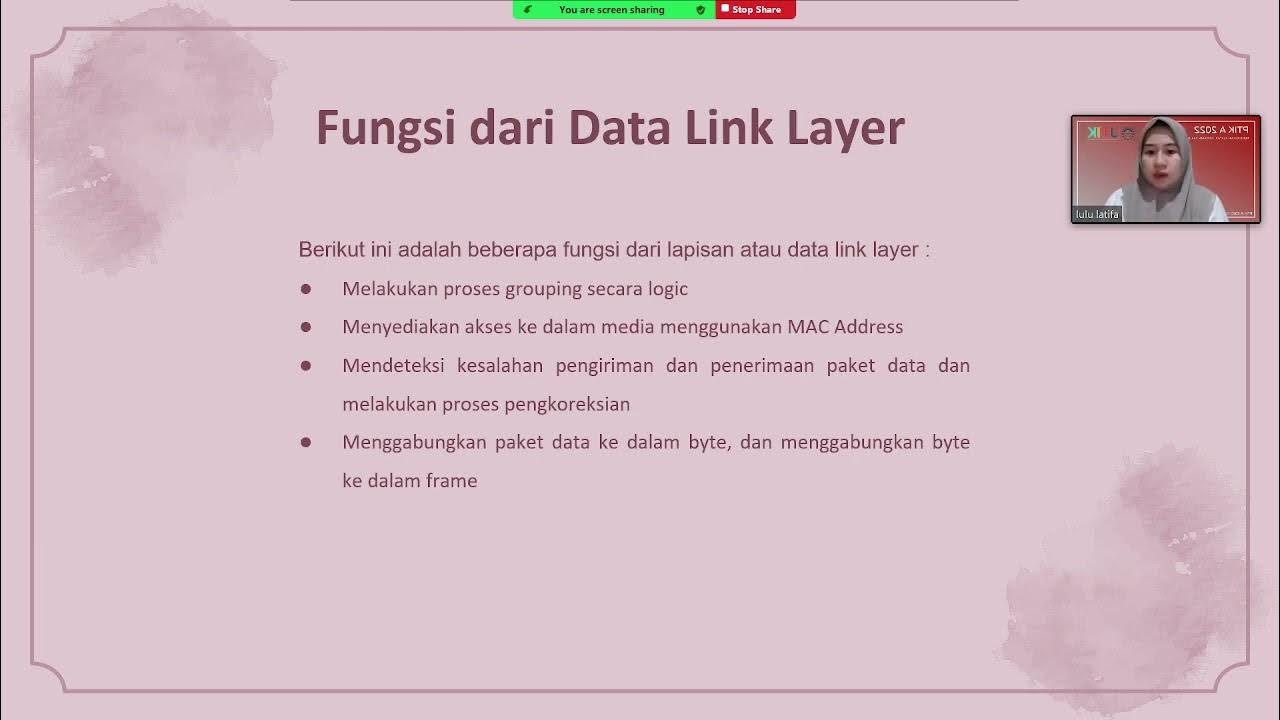 You are screen sharing
Stop Share

Fungsi dari Data Link Layer

PTIK A 2022

lulu latifa

Berikut ini adalah beberapa fungsi dari lapisan atau data link layer :

● Melakukan proses grouping secara logic
● Menyediakan akses ke dalam media menggunakan MAC Address
● Mendeteksi kesalahan pengiriman dan penerimaan paket data dan melakukan proses pengkoreksian
● Menggabungkan paket data ke dalam byte, dan menggabungkan byte ke dalam frame